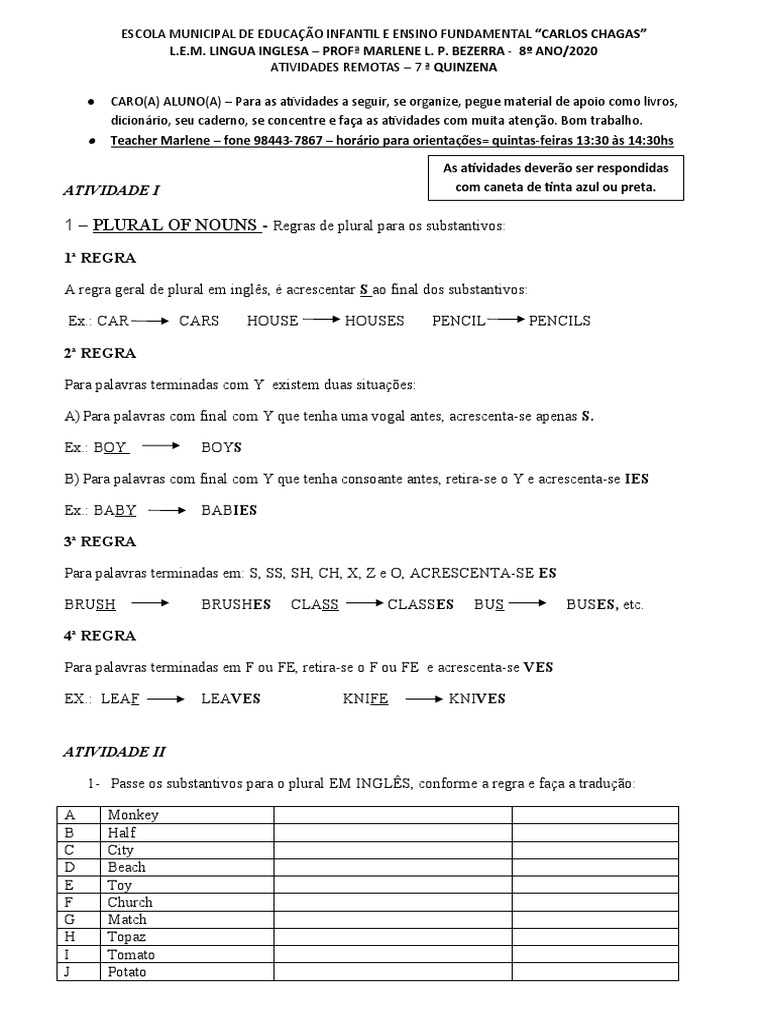 ESCOLA MUNICIPAL DE EDUCAÇÃO INFANTIL E ENSINO FUNDAMENTAL "CARLOS CHAGAS"
L.E.M. LINGUA INGLESA – PROFª MARLENE L. P. BEZERRA - 8º ANO/2020
ATIVIDADES REMOTAS – 7 ª QUINZENA

● CARO(A) ALUNO(A) – Para as atividades a seguir, se organize, pegue material de apoio como livros, dicionário, seu caderno, se concentre e faça as atividades com muita atenção. Bom trabalho.
● Teacher Marlene – fone 98443-7867 – horário para orientações= quintas-feiras 13:30 às 14:30hs

As atividades deverão ser respondidas com caneta de tinta azul ou preta.

ATIVIDADE I

1 – PLURAL OF NOUNS - Regras de plural para os substantivos:

1ª REGRA

A regra geral de plural em inglês, é acrescentar S ao final dos substantivos:

Ex.: CAR → CARS HOUSE → HOUSES PENCIL → PENCILS

2ª REGRA

Para palavras terminadas com Y existem duas situações:

A) Para palavras com final com Y que tenha uma vogal antes, acrescenta-se apenas S.

Ex.: BOY → BOYS

B) Para palavras com final com Y que tenha consoante antes, retira-se o Y e acrescenta-se IES

Ex.: BABY → BABIES

3ª REGRA

Para palavras terminadas em: S, SS, SH, CH, X, Z e O, ACRESCENTA-SE ES

BRUSH → BRUSHES CLASS → CLASSES BUS → BUSES, etc.

4ª REGRA

Para palavras terminadas em F ou FE, retira-se o F ou FE e acrescenta-se VES

EX.: LEAF → LEAVES KNIFE → KNIVES

ATIVIDADE II

1- Passe os substantivos para o plural EM INGLÊS, conforme a regra e faça a tradução:

| A | Monkey | | |
|---|---|---|---|
| B | Half | | |
| C | City | | |
| D | Beach | | |
| E | Toy | | |
| F | Church | | |
| G | Match | | |
| H | Topaz | | |
| I | Tomato | | |
| J | Potato | | |